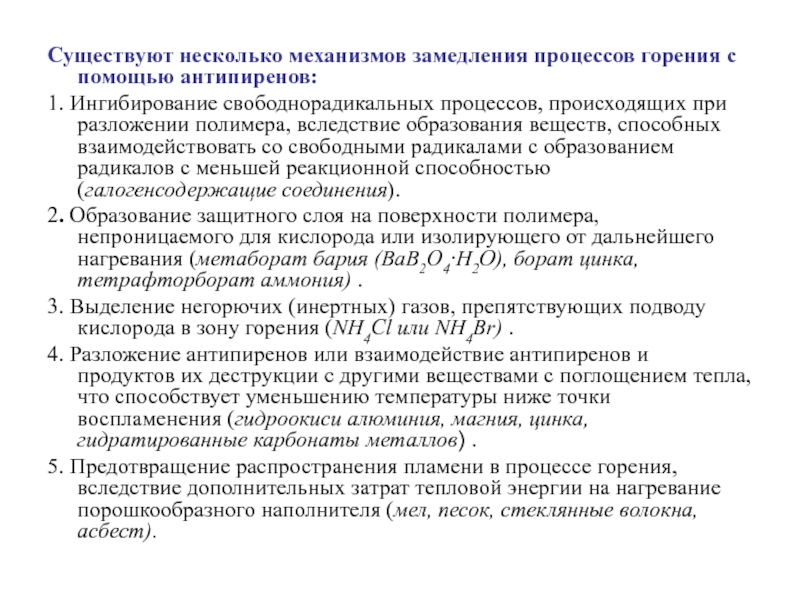 Существуют несколько механизмов замедления процессов горения с помощью антипиренов:

1. Ингибирование свободнорадикальных процессов, происходящих при разложении полимера, вследствие образования веществ, способных взаимодействовать со свободными радикалами с образованием радикалов с меньшей реакционной способностью (галогенсодержащие соединения).

2. Образование защитного слоя на поверхности полимера, непроницаемого для кислорода или изолирующего от дальнейшего нагревания (метаборат бария ($BaB_2O_4 \cdot H_2O$), борат цинка, тетрафторборат аммония) .

3. Выделение негорючих (инертных) газов, препятствующих подводу кислорода в зону горения ($NH_4Cl$ или $NH_4Br$) .

4. Разложение антипиренов или взаимодействие антипиренов и продуктов их деструкции с другими веществами с поглощением тепла, что способствует уменьшению температуры ниже точки воспламенения (гидроокиси алюминия, магния, цинка, гидратированные карбонаты металлов) .

5. Предотвращение распространения пламени в процессе горения, вследствие дополнительных затрат тепловой энергии на нагревание порошкообразного наполнителя (мел, песок, стеклянные волокна, асбест).